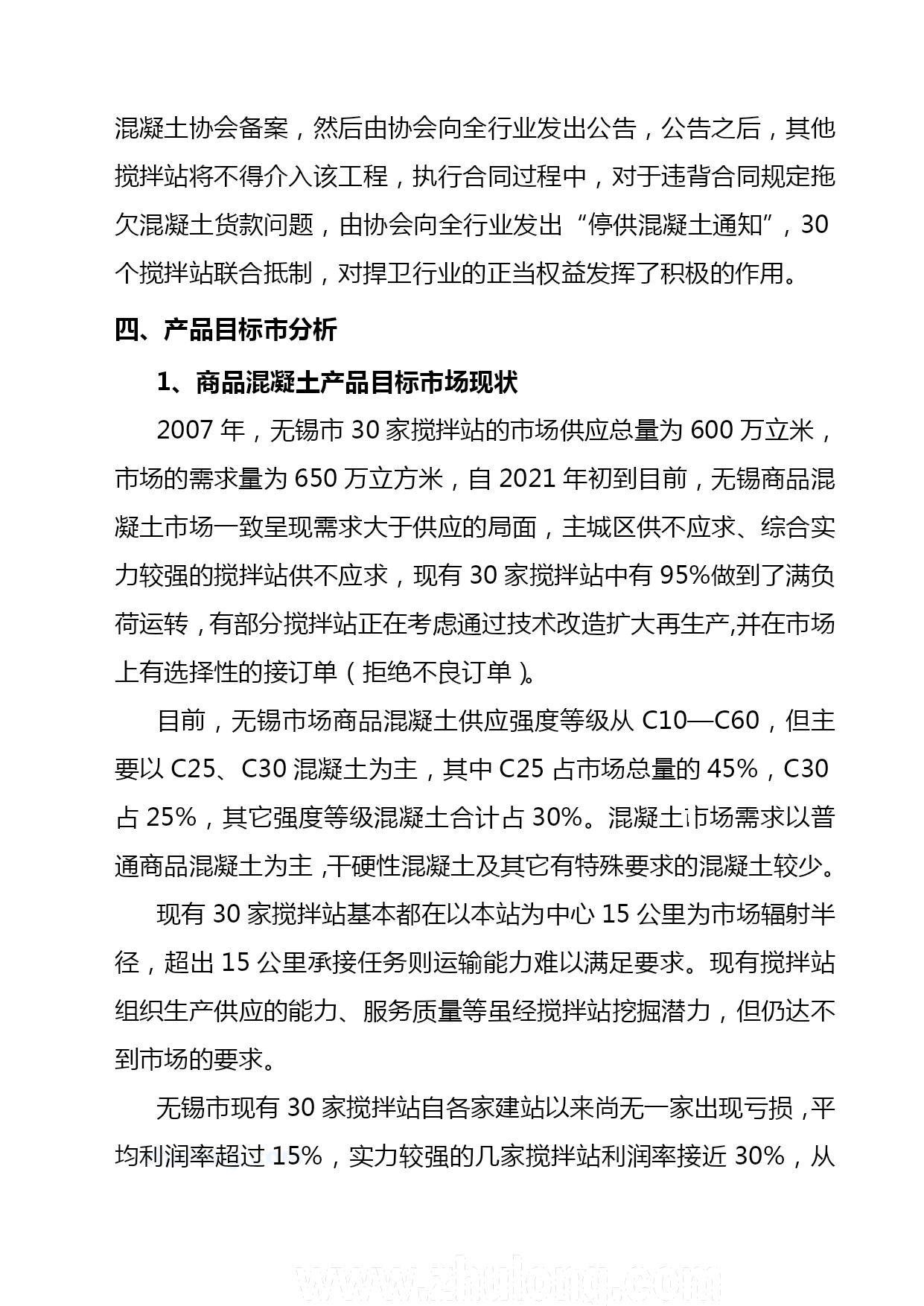 混凝土协会备案，然后由协会向全行业发出公告，公告之后，其他搅拌站将不得介入该工程，执行合同过程中，对于违背合同规定拖欠混凝土货款问题，由协会向全行业发出“停供混凝土通知”，30个搅拌站联合抵制，对捍卫行业的正当权益发挥了积极的作用。

四、产品目标市分析

1、商品混凝土产品目标市场现状

2007 年，无锡市 30 家搅拌站的市场供应总量为 600 万立米，市场的需求量为 650 万立方米，自 2021 年初到目前，无锡商品混凝土市场一致呈现需求大于供应的局面，主城区供不应求、综合实力较强的搅拌站供不应求，现有 30 家搅拌站中有 95%做到了满负荷运转，有部分搅拌站正在考虑通过技术改造扩大再生产,并在市场上有选择性的接订单（拒绝不良订单）。

目前，无锡市场商品混凝土供应强度等级从 C10—C60，但主要以 C25、C30 混凝土为主，其中 C25 占市场总量的 45%，C30 占 25%，其它强度等级混凝土合计占 30%。混凝土市场需求以普通商品混凝土为主，干硬性混凝土及其它有特殊要求的混凝土较少。

现有 30 家搅拌站基本都在以本站为中心 15 公里为市场辐射半径，超出 15 公里承接任务则运输能力难以满足要求。现有搅拌站组织生产供应的能力、服务质量等虽经搅拌站挖掘潜力，但仍达不到市场的要求。

无锡市现有 30 家搅拌站自各家建站以来尚无一家出现亏损，平均利润率超过 15%，实力较强的几家搅拌站利润率接近 30%，从

www.zhulong.com